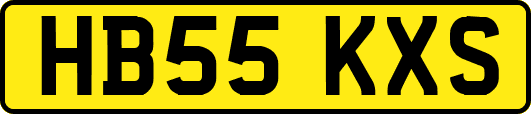 HB55 KXS